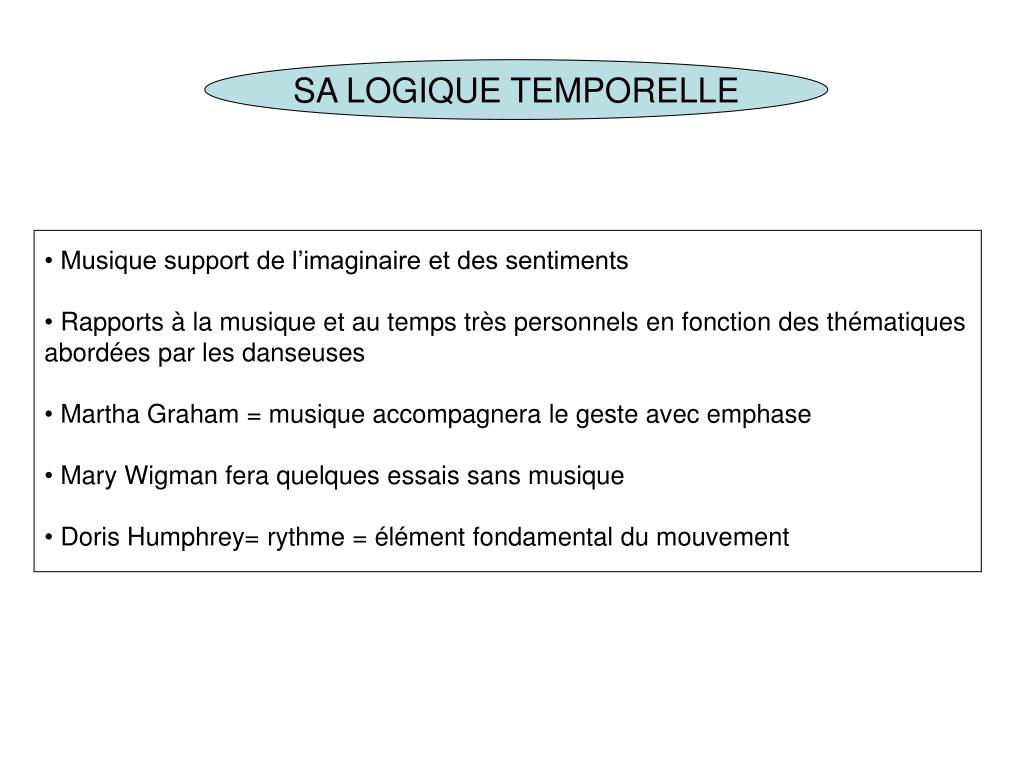 SA LOGIQUE TEMPORELLE

• Musique support de l’imaginaire et des sentiments

• Rapports à la musique et au temps très personnels en fonction des thématiques abordées par les danseuses

• Martha Graham = musique accompagnera le geste avec emphase

• Mary Wigman fera quelques essais sans musique

• Doris Humphrey= rythme = élément fondamental du mouvement